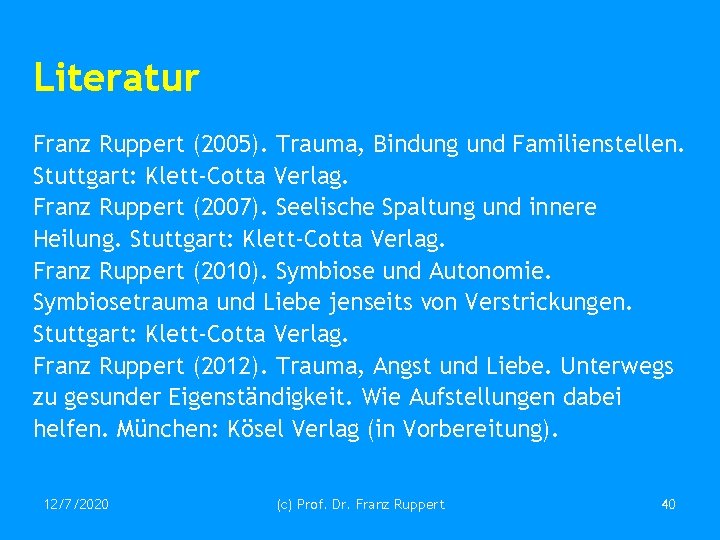 Literatur

Franz Ruppert (2005). Trauma, Bindung und Familienstellen. Stuttgart: Klett-Cotta Verlag.
Franz Ruppert (2007). Seelische Spaltung und innere Heilung. Stuttgart: Klett-Cotta Verlag.
Franz Ruppert (2010). Symbiose und Autonomie. Symbiosetrauma und Liebe jenseits von Verstrickungen. Stuttgart: Klett-Cotta Verlag.
Franz Ruppert (2012). Trauma, Angst und Liebe. Unterwegs zu gesunder Eigenständigkeit. Wie Aufstellungen dabei helfen. München: Kösel Verlag (in Vorbereitung).

12/7/2020 (c) Prof. Dr. Franz Ruppert 40